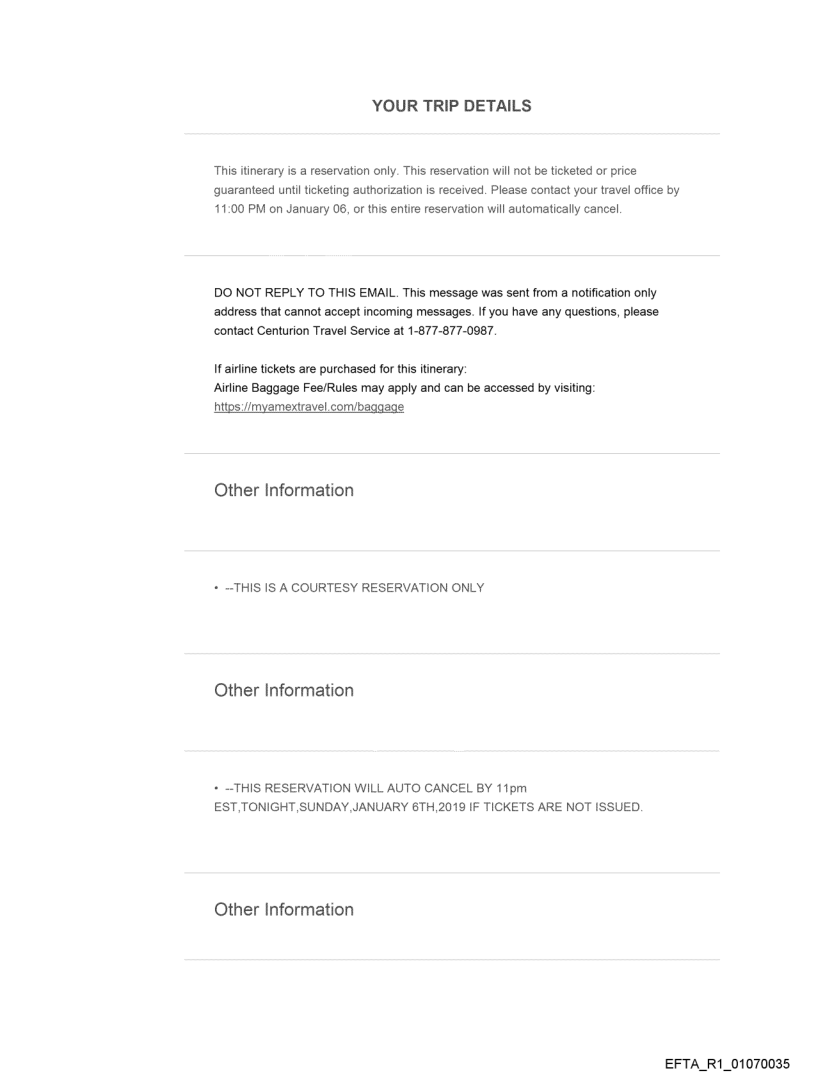 YOUR TRIP DETAILS

This itinerary is a reservation only. This reservation will not be ticketed or price guaranteed until ticketing authorization is received. Please contact your travel office by 11:00 PM on January 06, or this entire reservation will automatically cancel.

DO NOT REPLY TO THIS EMAIL. This message was sent from a notification only address that cannot accept incoming messages. If you have any questions, please contact Centurion Travel Service at 1-877-877-0987.

If airline tickets are purchased for this itinerary:
Airline Baggage Fee/Rules may apply and can be accessed by visiting:
https://myamextravel.com/baggage

Other Information

• --THIS IS A COURTESY RESERVATION ONLY

Other Information

• --THIS RESERVATION WILL AUTO CANCEL BY 11pm EST,TONIGHT,SUNDAY,JANUARY 6TH,2019 IF TICKETS ARE NOT ISSUED.

Other Information

EFTA_R1_01070035